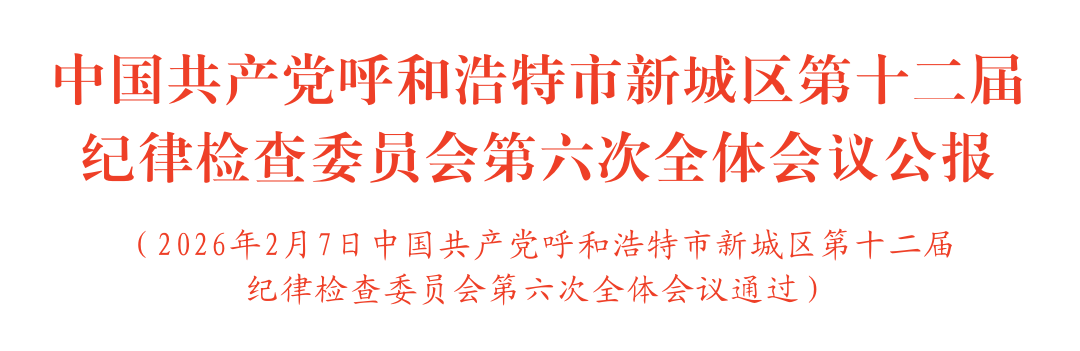 中国共产党呼和浩特市新城区第十二届纪律检查委员会第六次全体会议公报

（2026年2月7日中国共产党呼和浩特市新城区第十二届纪律检查委员会第六次全体会议通过）